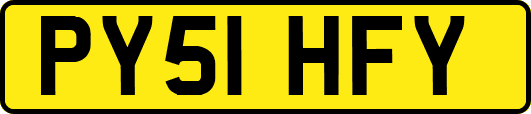 PY51 HFY